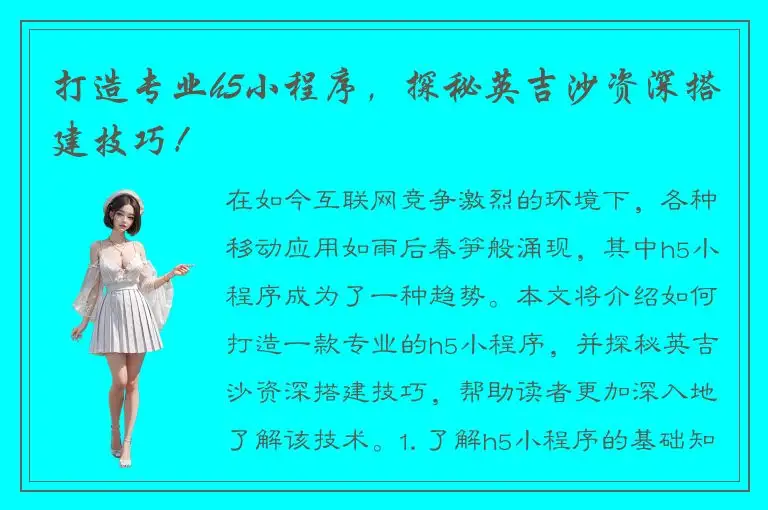 打造专业h5小程序，探秘英吉沙资深搭建技巧！

在如今互联网竞争激烈的环境下，各种移动应用如雨后春笋般涌现，其中h5小程序成为了一种趋势。本文将介绍如何打造一款专业的h5小程序，并探秘英吉沙资深搭建技巧，帮助读者更加深入地了解该技术。1. 了解h5小程序的基础知